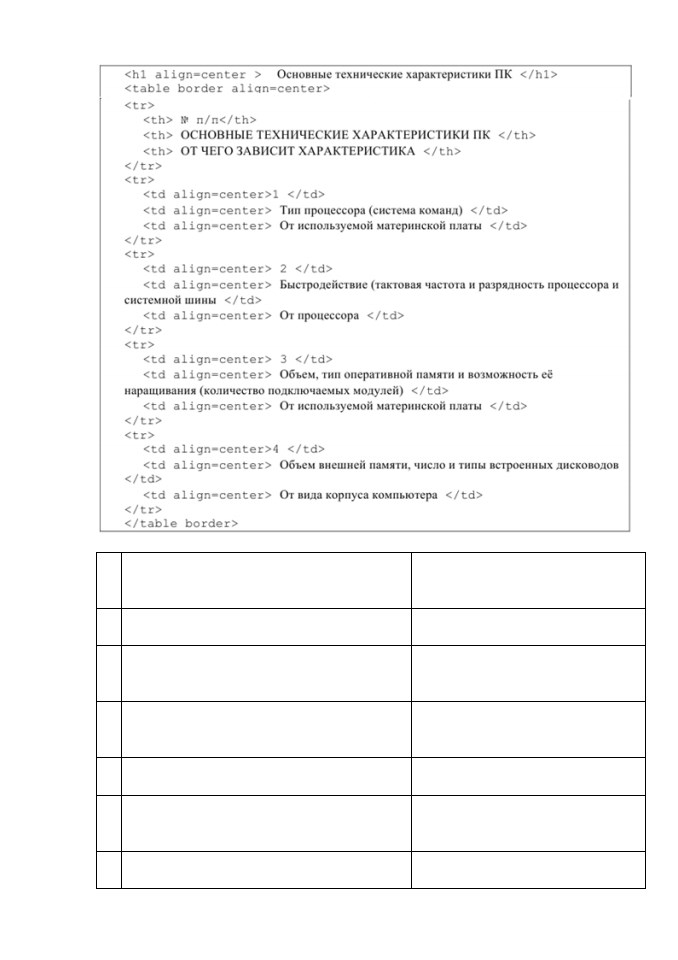 <h1 align=center > Основные технические характеристики ПК </h1>
<table border align=center>
<tr>
<th> № п/п</th>
<th> ОСНОВНЫЕ ТЕХНИЧЕСКИЕ ХАРАКТЕРИСТИКИ ПК </th>
<th> ОТ ЧЕГО ЗАВИСИТ ХАРАКТЕРИСТИКА </th>
</tr>
<tr>
<td align=center>1 </td>
<td align=center> Тип процессора (система команд) </td>
<td align=center> От используемой материнской платы </td>
</tr>
<tr>
<td align=center> 2 </td>
<td align=center> Быстродействие (тактовая частота и разрядность процессора и системной шины </td>
<td align=center> От процессора </td>
</tr>
<tr>
<td align=center> 3 </td>
<td align=center> Объем, тип оперативной памяти и возможность её наращивания (количество подключаемых модулей) </td>
<td align=center> От используемой материнской платы </td>
</tr>
<tr>
<td align=center>4 </td>
<td align=center> Объем внешней памяти, число и типы встроенных дисководов </td>
<td align=center> От вида корпуса компьютера </td>
</tr>
</table border>